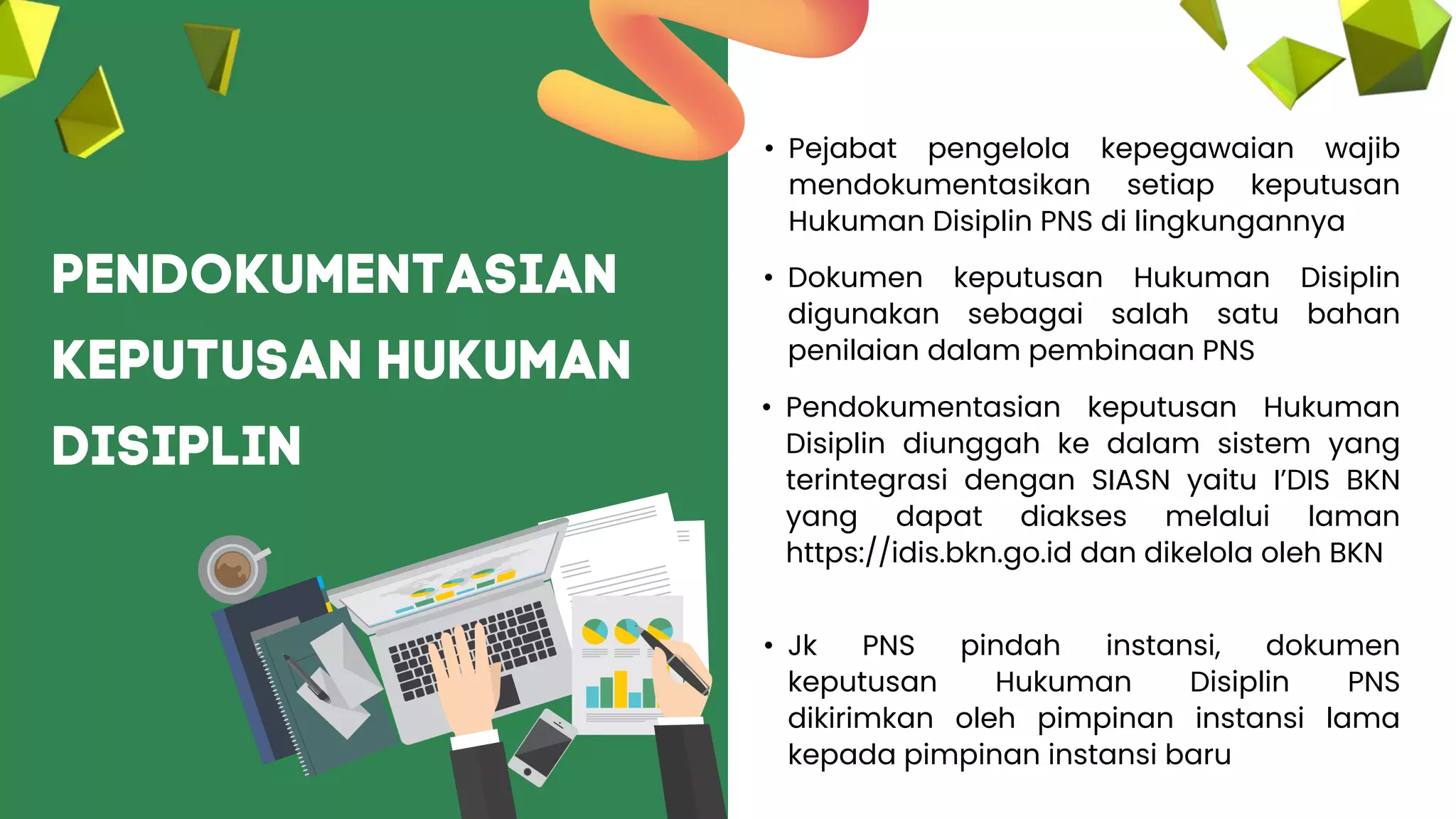 PENDOKUMENTASIAN KEPUTUSAN HUKUMAN DISIPLIN

• Pejabat pengelola kepegawaian wajib mendokumentasikan setiap keputusan Hukuman Disiplin PNS di lingkungannya

• Dokumen keputusan Hukuman Disiplin digunakan sebagai salah satu bahan penilaian dalam pembinaan PNS

• Pendokumentasian keputusan Hukuman Disiplin diunggah ke dalam sistem yang terintegrasi dengan SIASN yaitu I'DIS BKN yang dapat diakses melalui laman https://idis.bkn.go.id dan dikelola oleh BKN

• Jk PNS pindah instansi, dokumen keputusan Hukuman Disiplin PNS dikirimkan oleh pimpinan instansi lama kepada pimpinan instansi baru